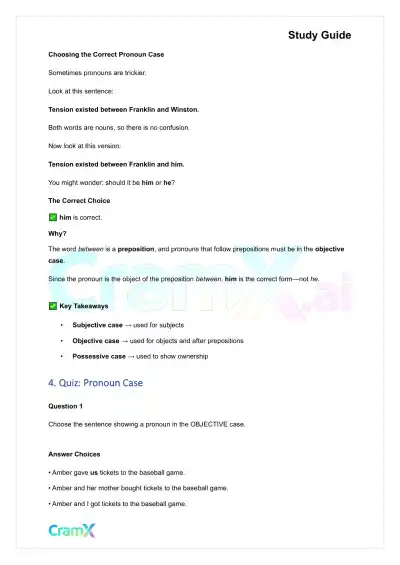 Study Guide

Choosing the Correct Pronoun Case

Sometimes pronouns are trickier.

Look at this sentence:

Tension existed between Franklin and Winston.

Both words are nouns, so there is no confusion.

Now look at this version:

Tension existed between Franklin and him.

You might wonder: should it be him or he?

The Correct Choice

✅ him is correct.

Why?

The word between is a preposition, and pronouns that follow prepositions must be in the objective case.

Since the pronoun is the object of the preposition between, him is the correct form—not he.

CramX.ai

✅ Key Takeaways

• Subjective case → used for subjects

• Objective case → used for objects and after prepositions

• Possessive case → used to show ownership

4. Quiz: Pronoun Case

Question 1

Choose the sentence showing a pronoun in the OBJECTIVE case.

Answer Choices

• Amber gave us tickets to the baseball game.

• Amber and her mother bought tickets to the baseball game.

• Amber and I got tickets to the baseball game.

CramX